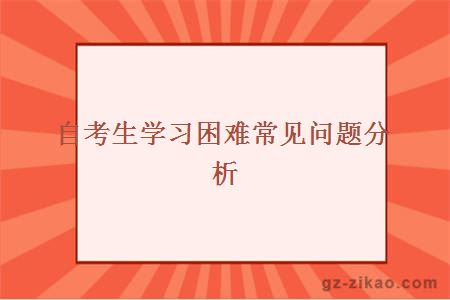 自考生学习困难常见问题分析

gz-zikao.com